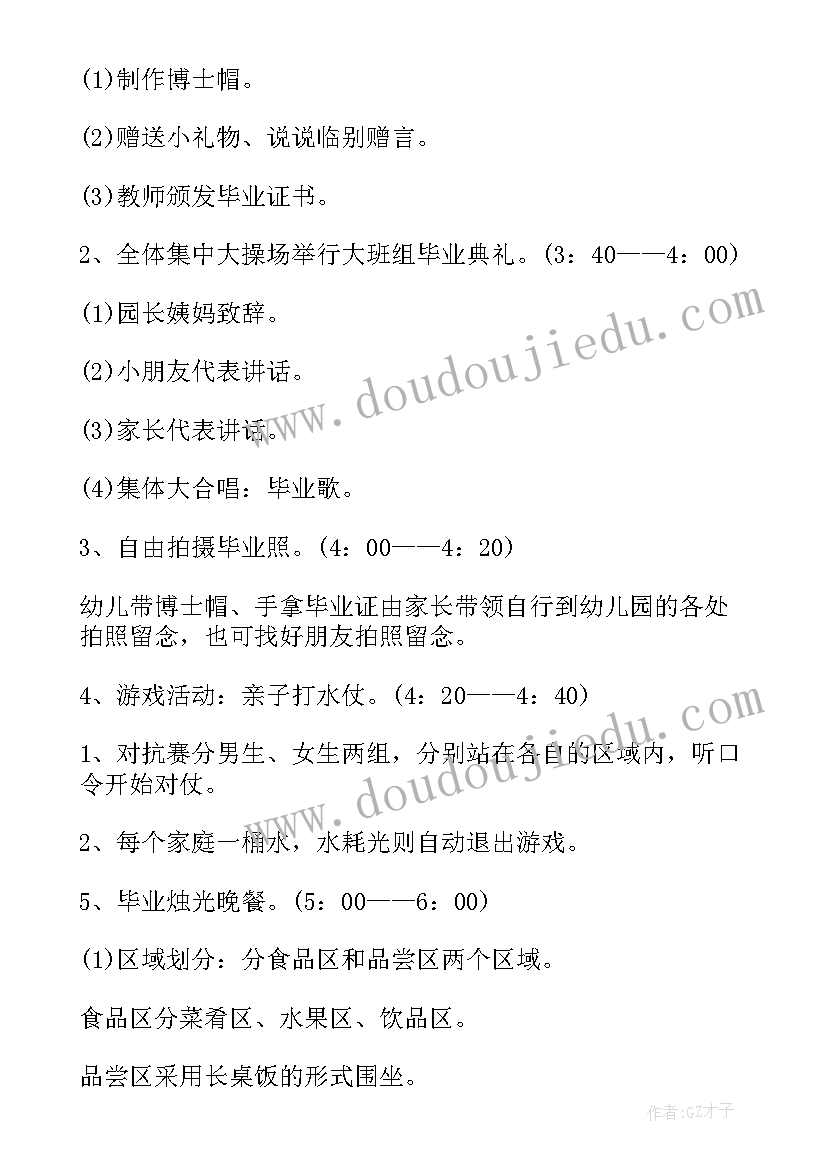 (1)制作博士帽。

(2)赠送小礼物、说说临别赠言。

(3)教师颁发毕业证书。

2、全体集中大操场举行大班组毕业典礼。(3：40——4：00)

(1)园长姨妈致辞。

(2)小朋友代表讲话。

(3)家长代表讲话。

(4)集体大合唱：毕业歌。

3、自由拍摄毕业照。(4：00——4：20)

幼儿带博士帽、手拿毕业证由家长带领自行到幼儿园的各处拍照留念，也可找好朋友拍照留念。

4、游戏活动：亲子打水仗。(4：20——4：40)

1、对抗赛分男生、女生两组，分别站在各自的区域内，听口令开始对仗。

2、每个家庭一桶水，水耗光则自动退出游戏。

5、毕业烛光晚餐。(5：00——6：00)

(1)区域划分：分食品区和品尝区两个区域。

食品区分菜肴区、水果区、饮品区。

品尝区采用长桌饭的形式围坐。

www.doudoujiedu.com

www.doudoujiedu.com

作者:GZ才子